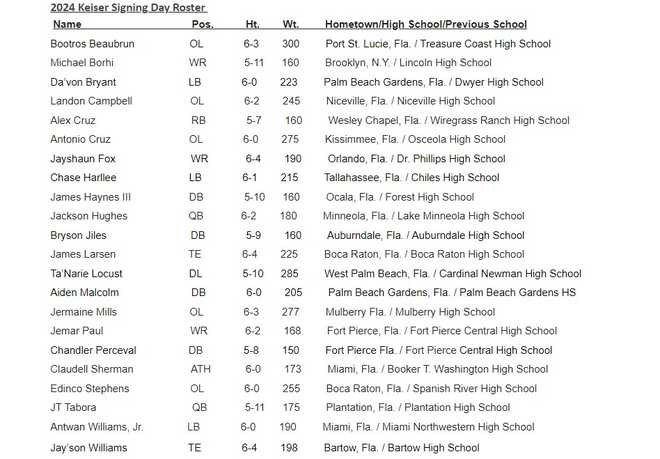 2024 Keiser Signing Day Roster

| Name | Pos. | Ht. | Wt. | Hometown/High School/Previous School |
|---|---|---|---|---|
| Bootros Beaubrun | OL | 6-3 | 300 | Port St. Lucie, Fla. / Treasure Coast High School |
| Michael Borhi | WR | 5-11 | 160 | Brooklyn, N.Y. / Lincoln High School |
| Da'von Bryant | LB | 6-0 | 223 | Palm Beach Gardens, Fla. / Dwyer High School |
| Landon Campbell | OL | 6-2 | 245 | Niceville, Fla. / Niceville High School |
| Alex Cruz | RB | 5-7 | 160 | Wesley Chapel, Fla. / Wiregrass Ranch High School |
| Antonio Cruz | OL | 6-0 | 275 | Kissimmee, Fla. / Osceola High School |
| Jayshaun Fox | WR | 6-4 | 190 | Orlando, Fla. / Dr. Phillips High School |
| Chase Harllee | LB | 6-1 | 215 | Tallahassee, Fla. / Chiles High School |
| James Haynes III | DB | 5-10 | 160 | Ocala, Fla. / Forest High School |
| Jackson Hughes | QB | 6-2 | 180 | Minneola, Fla. / Lake Minneola High School |
| Bryson Jiles | DB | 5-9 | 160 | Auburndale, Fla. / Auburndale High School |
| James Larsen | TE | 6-4 | 225 | Boca Raton, Fla. / Boca Raton High School |
| Ta'Narie Locust | DL | 5-10 | 285 | West Palm Beach, Fla. / Cardinal Newman High School |
| Aiden Malcolm | DB | 6-0 | 205 | Palm Beach Gardens, Fla. / Palm Beach Gardens HS |
| Jermaine Mills | OL | 6-3 | 277 | Mulberry Fla. / Mulberry High School |
| Jemar Paul | WR | 6-2 | 168 | Fort Pierce, Fla. / Fort Pierce Central High School |
| Chandler Perceval | DB | 5-8 | 150 | Fort Pierce Fla. / Fort Pierce Central High School |
| Claudell Sherman | ATH | 6-0 | 173 | Miami, Fla. / Booker T. Washington High School |
| Edinco Stephens | OL | 6-0 | 255 | Boca Raton, Fla. / Spanish River High School |
| JT Tabora | QB | 5-11 | 175 | Plantation, Fla. / Plantation High School |
| Antwan Williams, Jr. | LB | 6-0 | 190 | Miami, Fla. / Miami Northwestern High School |
| Jay'son Williams | TE | 6-4 | 198 | Bartow, Fla. / Bartow High School |